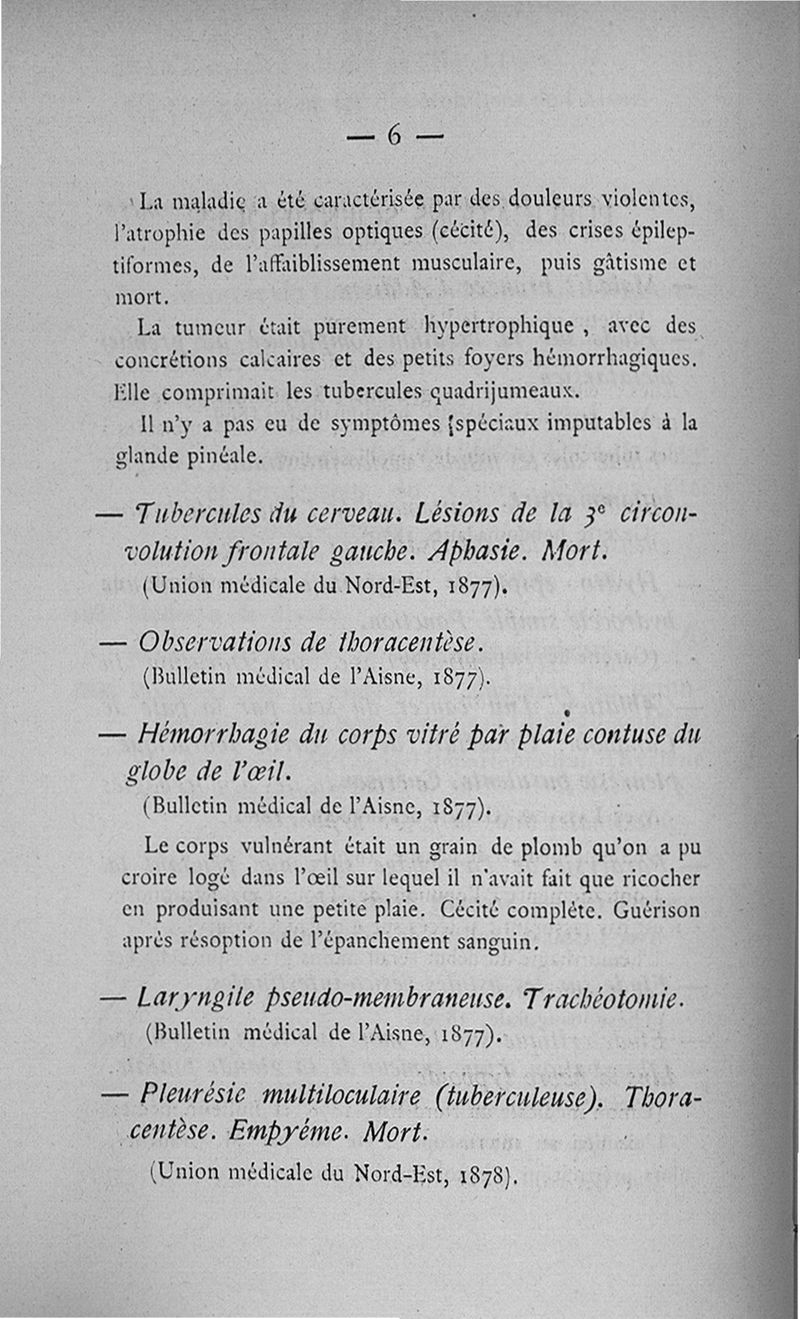 — 6 —

La maladie a été caractérisée par des douleurs violentes, l'atrophie des papilles optiques (cécité), des crises épileptiformes, de l'affaiblissement musculaire, puis gâtisme et mort.

La tumeur était purement hypertrophique, avec des concrétions calcaires et des petits foyers hémorrhagiques. Elle comprimait les tubercules quadrijumeaux.

Il n'y a pas eu de symptômes spéciaux imputables à la glande pinéale.

— Tubercules du cerveau. Lésions de la 3e circonvolution frontale gauche. Aphasie. Mort.
(Union médicale du Nord-Est, 1877).

— Observations de thoracentèse.
(Bulletin médical de l'Aisne, 1877).

— Hémorrhagie du corps vitré par plaie contuse du globe de l'œil.
(Bulletin médical de l'Aisne, 1877).

Le corps vulnérant était un grain de plomb qu'on a pu croire logé dans l'œil sur lequel il n'avait fait que ricocher en produisant une petite plaie. Cécité complète. Guérison après résoption de l'épanchement sanguin.

— Laryngite pseudo-membraneuse. Trachéotomie.
(Bulletin médical de l'Aisne, 1877).

— Pleurésie multiloculaire (tuberculeuse). Thoracentèse. Empyéme. Mort.
(Union médicale du Nord-Est, 1878).